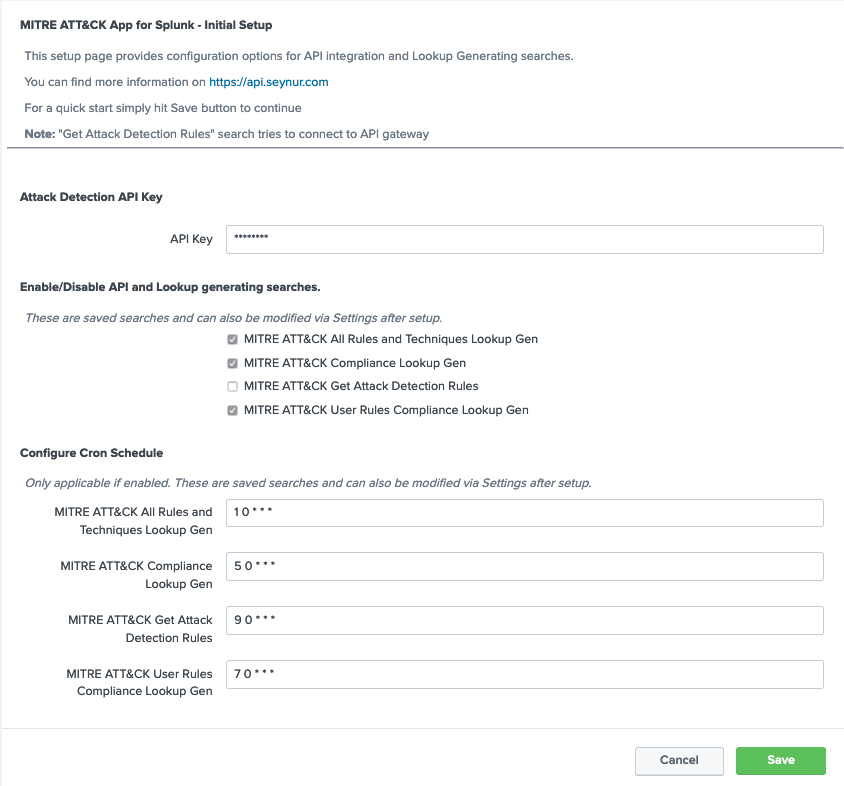 MITRE ATT&CK App for Splunk - Initial Setup

This setup page provides configuration options for API integration and Lookup Generating searches.

You can find more information on https://api.seynur.com

For a quick start simply hit Save button to continue

Note: "Get Attack Detection Rules" search tries to connect to API gateway

Attack Detection API Key

API Key ********

Enable/Disable API and Lookup generating searches.

These are saved searches and can also be modified via Settings after setup.

MITRE ATT&CK All Rules and Techniques Lookup Gen

MITRE ATT&CK Compliance Lookup Gen

MITRE ATT&CK Get Attack Detection Rules

MITRE ATT&CK User Rules Compliance Lookup Gen

Configure Cron Schedule

Only applicable if enabled. These are saved searches and can also be modified via Settings after setup.

MITRE ATT&CK All Rules and Techniques Lookup Gen 1 0 * * *

MITRE ATT&CK Compliance Lookup Gen 5 0 * * *

MITRE ATT&CK Get Attack Detection Rules 9 0 * * *

MITRE ATT&CK User Rules Compliance Lookup Gen 7 0 * * *

Cancel Save